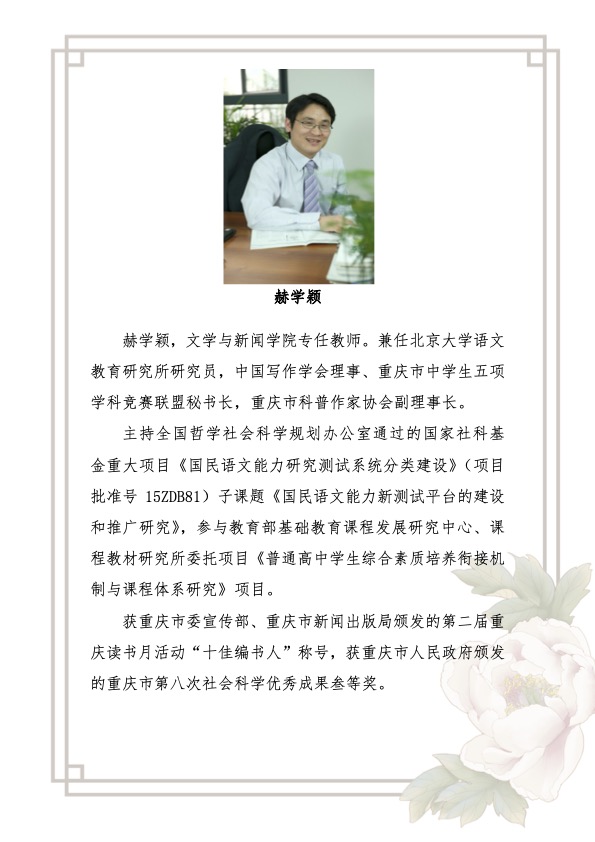 赫学颖

赫学颖，文学与新闻学院专任教师。兼任北京大学语文教育研究所研究员，中国写作学会理事、重庆市中学生五项学科竞赛联盟秘书长，重庆市科普作家协会副理事长。

主持全国哲学社会科学规划办公室通过的国家社科基金重大项目《国民语文能力研究测试系统分类建设》（项目批准号15ZDB81）子课题《国民语文能力新测试平台的建设和推广研究》，参与教育部基础教育课程发展研究中心、课程教材研究所委托项目《普通高中学生综合素质培养衔接机制与课程体系研究》项目。

获重庆市委宣传部、重庆市新闻出版局颁发的第二届重庆读书月活动“十佳编书人”称号，获重庆市人民政府颁发的重庆市第八次社会科学优秀成果叁等奖。